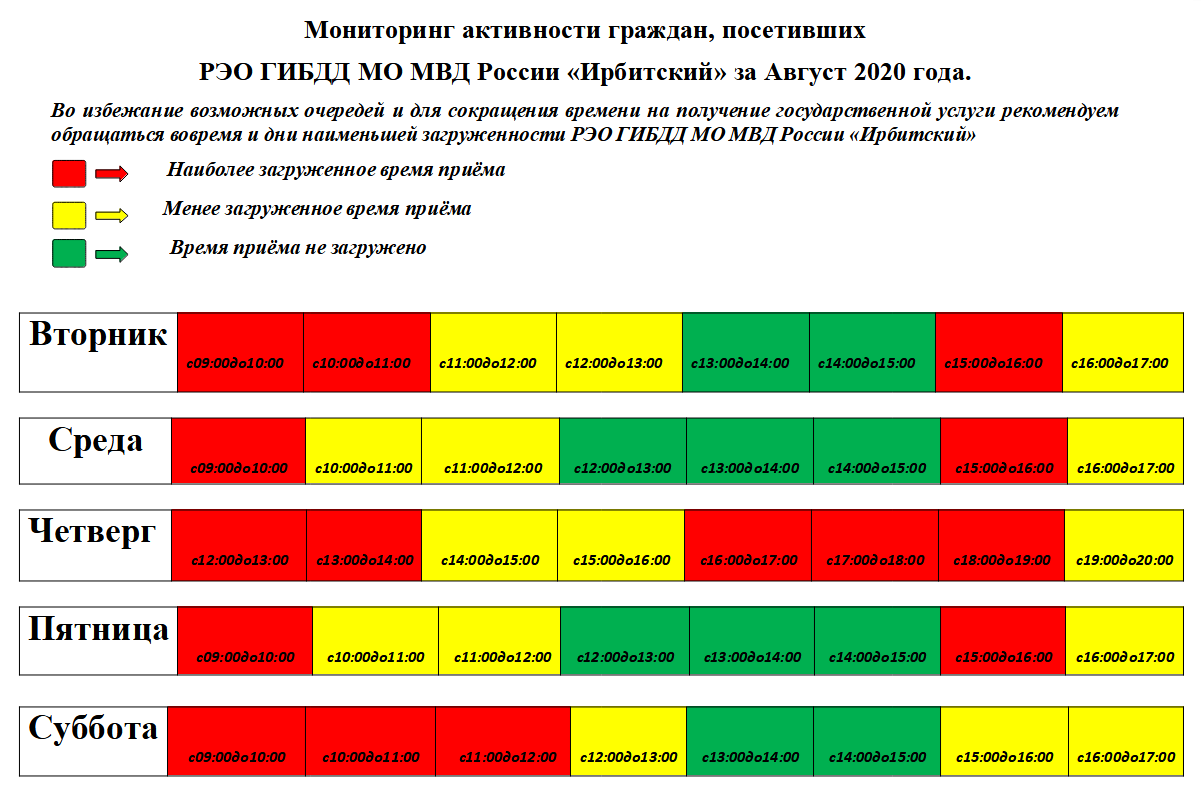 Мониторинг активности граждан, посетивших

РЭО ГИБДД МО МВД России «Ирбитский» за Август 2020 года.

Во избежание возможных очередей и для сокращения времени на получение государственной услуги рекомендуем обращаться вовремя и дни наименьшей загруженности РЭО ГИБДД МО МВД России «Ирбитский»

Наиболее загруженное время приёма

Менее загруженное время приёма

Время приёма не загружено

| Вторник | с09:00до10:00 | с10:00до11:00 | с11:00до12:00 | с12:00до13:00 | с13:00до14:00 | с14:00до15:00 | с15:00до16:00 | с16:00до17:00 |
|---|---|---|---|---|---|---|---|---|

| Среда | с09:00до10:00 | с10:00до11:00 | с11:00до12:00 | с12:00до13:00 | с13:00до14:00 | с14:00до15:00 | с15:00до16:00 | с16:00до17:00 |
|---|---|---|---|---|---|---|---|---|

| Четверг | с12:00до13:00 | с13:00до14:00 | с14:00до15:00 | с15:00до16:00 | с16:00до17:00 | с17:00до18:00 | с18:00до19:00 | с19:00до20:00 |
|---|---|---|---|---|---|---|---|---|

| Пятница | с09:00до10:00 | с10:00до11:00 | с11:00до12:00 | с12:00до13:00 | с13:00до14:00 | с14:00до15:00 | с15:00до16:00 | с16:00до17:00 |
|---|---|---|---|---|---|---|---|---|

| Суббота | с09:00до10:00 | с10:00до11:00 | с11:00до12:00 | с12:00до13:00 | с13:00до14:00 | с14:00до15:00 | с15:00до16:00 | с16:00до17:00 |
|---|---|---|---|---|---|---|---|---|